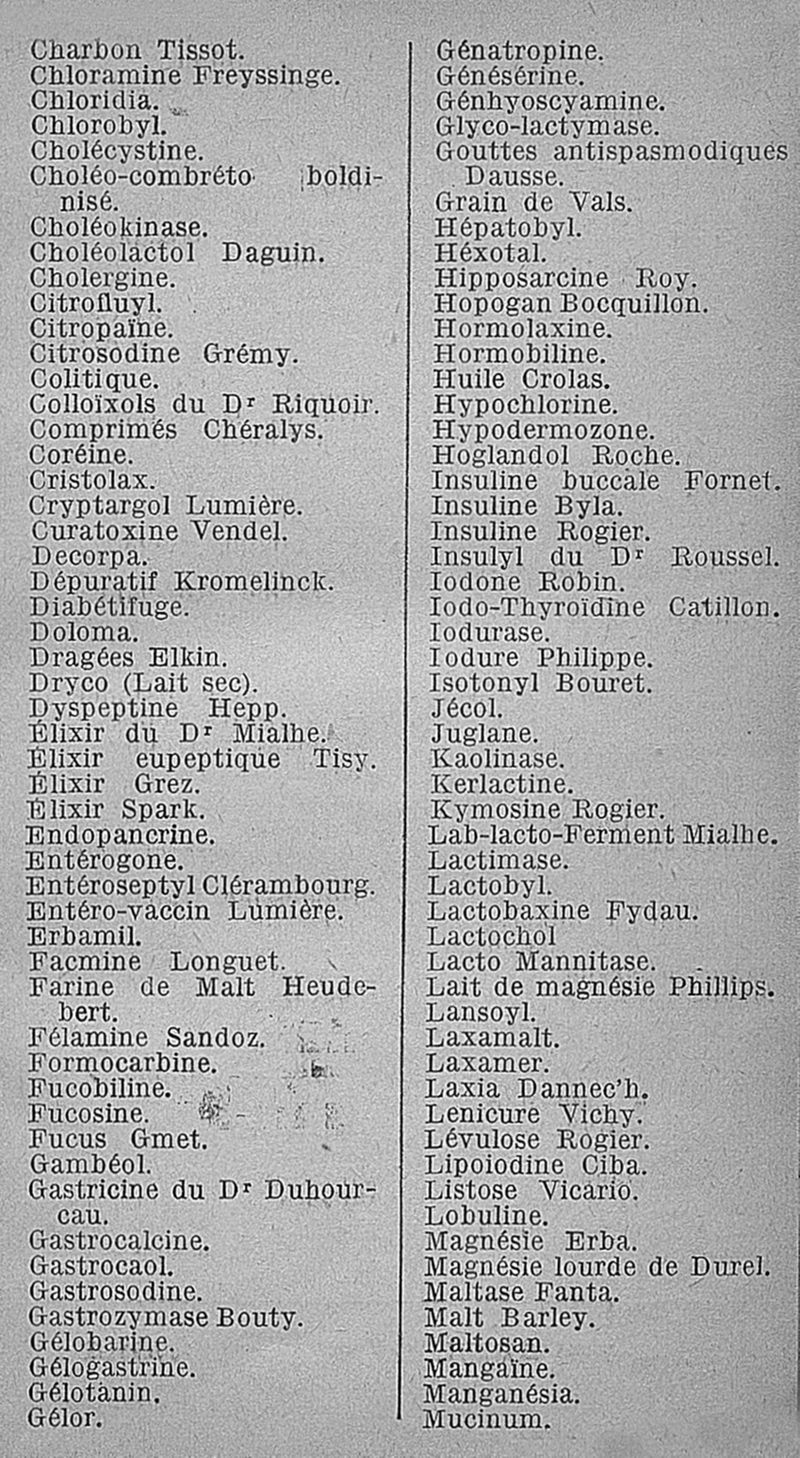 Charbon Tissot.
Chloramine Freyssinge.
Chloridia.
Chlorobyl.
Cholécystine.
Choléo-combréto boldinisé.
Choléokinase.
Choléolactol Daguin.
Cholergine.
Citrofluyl.
Citropaïne.
Citrosodine Grémy.
Colitique.
Colloïxols du Dr Riquoir.
Comprimés Chéralys.
Coréine.
Cristolax.
Cryptargol Lumière.
Curatoxine Vendel.
Decorpa.
Dépuratif Kromelinck.
Diabétifuge.
Doloma.
Dragées Elkin.
Dryco (Lait sec).
Dyspeptine Hepp.
Élixir du Dr Mialhe.
Élixir eupeptique Tisy.
Élixir Grez.
Élixir Spark.
Endopancrine.
Entérogone.
Entéroseptyl Clérambourg.
Entéro-vaccin Lumière.
Erbamil.
Facmine Longuet.
Farine de Malt Heudebert.
Félamine Sandoz.
Formocarbine.
Fucobiline.
Fucosine.
Fucus Gmet.
Gambéol.
Gastricine du Dr Duhourcau.
Gastrocalcine.
Gastrocaol.
Gastrosodine.
Gastrozymase Bouty.
Gélobarine.
Gélogastrine.
Gélotanin.
Gélor.

Génatropine.
Génésérine.
Génhyoscyamine.
Glyco-lactymase.
Gouttes antispasmodiques Dausse.
Grain de Vals.
Hépatobyl.
Héxotal.
Hipposarcine Roy.
Hopogan Bocquillon.
Hormolaxine.
Hormobiline.
Huile Crolas.
Hypochlorine.
Hypodermozone.
Hoglandol Roche.
Insuline buccale Fornet.
Insuline Byla.
Insuline Rogier.
Insulyl du Dr Roussel.
Iodone Robin.
Iodo-Thyroïdine Catillon.
Iodurase.
Iodure Philippe.
Isotonyl Bouret.
Jécol.
Juglane.
Kaolinase.
Kerlactine.
Kymosine Rogier.
Lab-lacto-Ferment Mialhe.
Lactimase.
Lactobyl.
Lactobaxine Fydau.
Lactochol
Lacto Mannitase.
Lait de magnésie Phillips.
Lansoyl.
Laxamalt.
Laxamer.
Laxia Dannec'h.
Lenicure Vichy.
Lévulose Rogier.
Lipoiodine Ciba.
Listose Vicario.
Lobuline.
Magnésie Erba.
Magnésie lourde de Durel.
Maltase Fanta.
Malt Barley.
Maltosan.
Mangaïne.
Manganésia.
Mucinum.